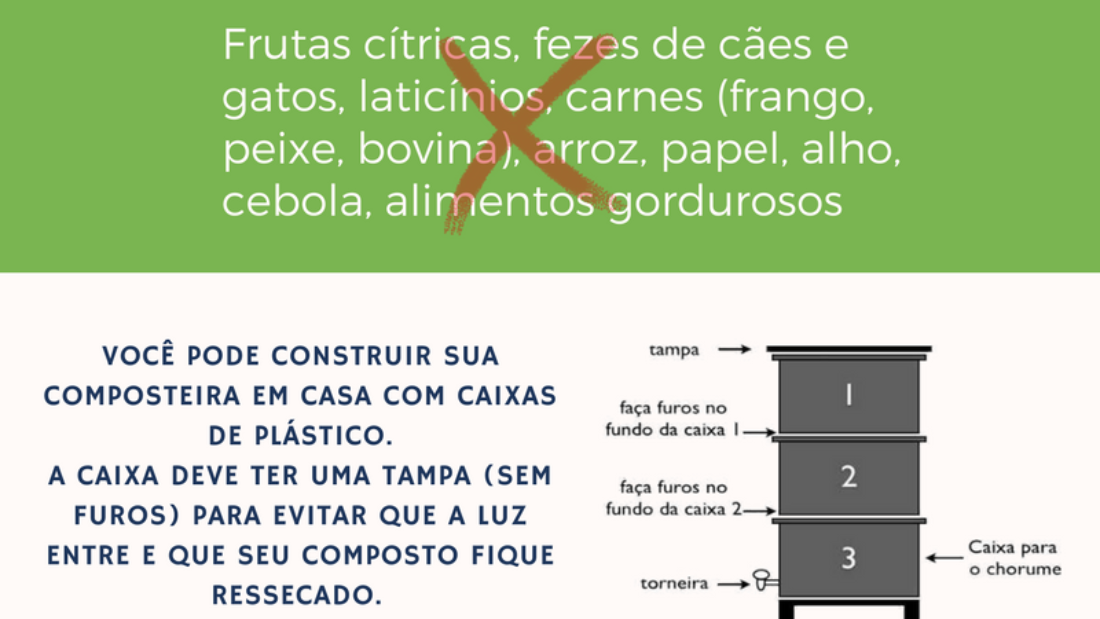 Frutas cítricas, fezes de cães e gatos, laticínios, carnes (frango, peixe, bovina), arroz, papel, alho, cebola, alimentos gordurosos

VOCÊ PODE CONSTRUIR SUA COMPOSTEIRA EM CASA COM CAIXAS DE PLÁSTICO.
A CAIXA DEVE TER UMA TAMPA (SEM FUROS) PARA EVITAR QUE A LUZ ENTRE E QUE SEU COMPOSTO FIQUE RESSECADO.

tampa
1
faça furos no fundo da caixa 1
2
faça furos no fundo da caixa 2
3
Caixa para o chorume
torneira